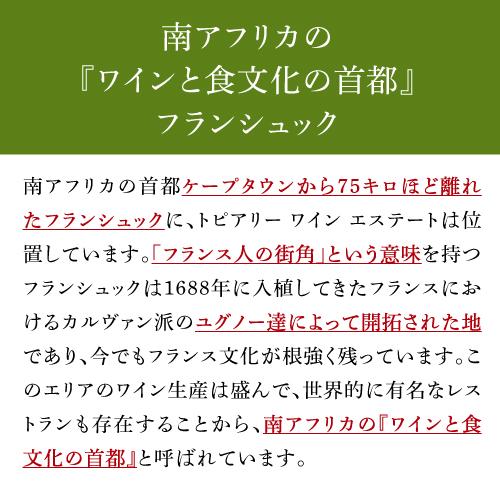 南アフリカの
『ワインと食文化の首都』
フランシュック

南アフリカの首都ケープタウンから75キロほど離れたフランシュックに、トピアリー ワイン エステートは位置しています。「フランス人の街角」という意味を持つフランシュックは1688年に入植してきたフランスにおけるカルヴァン派のユグノー達によって開拓された地であり、今でもフランス文化が根強く残っています。このエリアのワイン生産は盛んで、世界的に有名なレストランも存在することから、南アフリカの『ワインと食文化の首都』と呼ばれています。